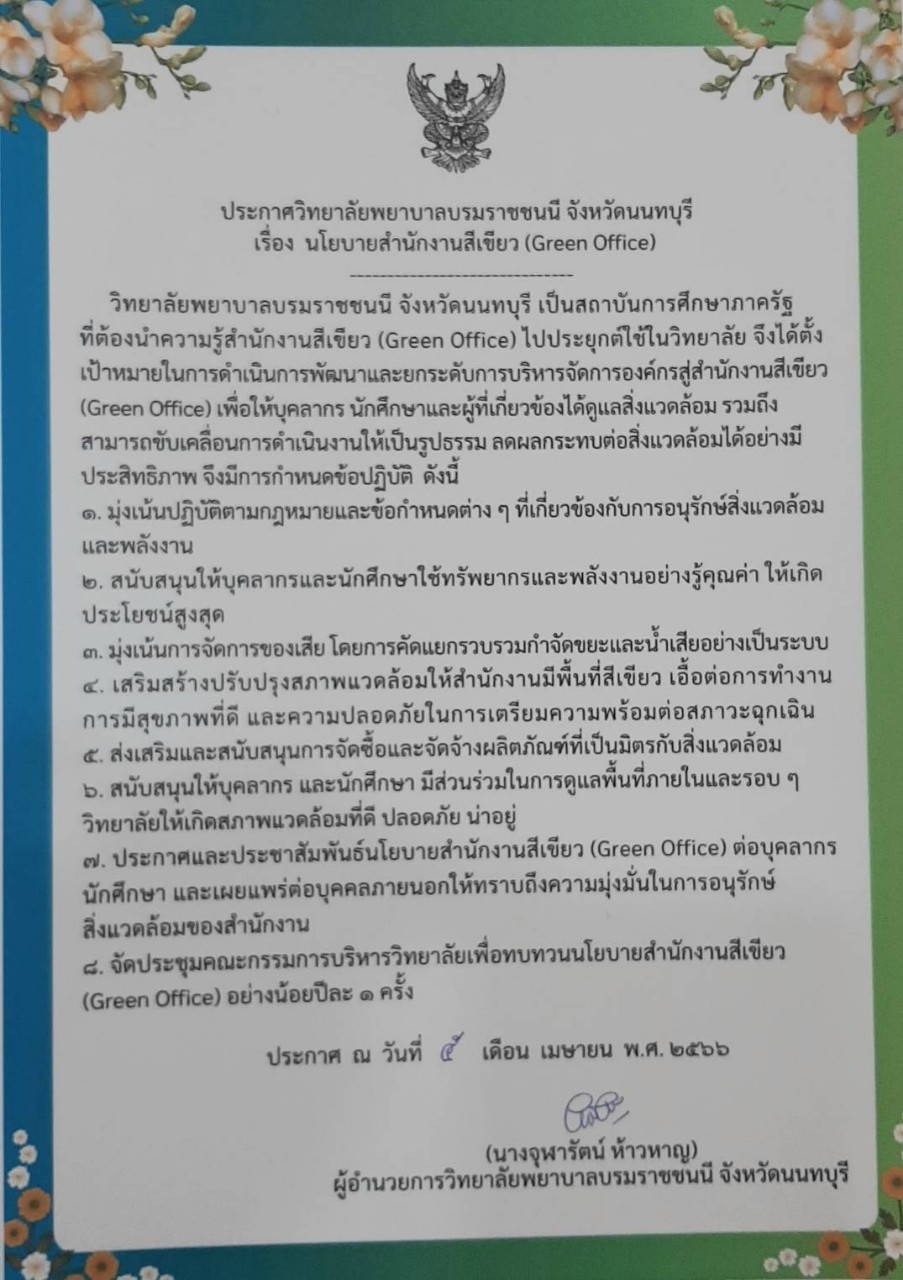 ประกาศวิทยาลัยพยาบาลบรมราชชนนี จังหวัดนนทบุรี
เรื่อง นโยบายสำนักงานสีเขียว (Green Office)

-------------------------------

วิทยาลัยพยาบาลบรมราชชนนี จังหวัดนนทบุรี เป็นสถาบันการศึกษาภาครัฐ ที่ต้องนำความรู้สำนักงานสีเขียว (Green Office) ไปประยุกต์ใช้ในวิทยาลัย จึงได้ตั้งเป้าหมายในการดำเนินการพัฒนาและยกระดับการบริหารจัดการองค์กรสู่สำนักงานสีเขียว (Green Office) เพื่อให้บุคลากร นักศึกษาและผู้ที่เกี่ยวข้องได้ดูแลสิ่งแวดล้อม รวมถึงสามารถขับเคลื่อนการดำเนินงานให้เป็นรูปธรรม ลดผลกระทบต่อสิ่งแวดล้อมได้อย่างมีประสิทธิภาพ จึงมีการกำหนดข้อปฏิบัติ ดังนี้

๑. มุ่งเน้นปฏิบัติตามกฎหมายและข้อกำหนดต่าง ๆ ที่เกี่ยวข้องกับการอนุรักษ์สิ่งแวดล้อมและพลังงาน

๒. สนับสนุนให้บุคลากรและนักศึกษาใช้ทรัพยากรและพลังงานอย่างรู้คุณค่า ให้เกิดประโยชน์สูงสุด

๓. มุ่งเน้นการจัดการของเสีย โดยการคัดแยกรวบรวมกำจัดขยะและน้ำเสียอย่างเป็นระบบ

๔. เสริมสร้างปรับปรุงสภาพแวดล้อมให้สำนักงานมีพื้นที่สีเขียว เอื้อต่อการทำงาน การมีสุขภาพที่ดี และความปลอดภัยในการเตรียมความพร้อมต่อสภาวะฉุกเฉิน

๕. ส่งเสริมและสนับสนุนการจัดซื้อและจัดจ้างผลิตภัณฑ์ที่เป็นมิตรกับสิ่งแวดล้อม

๖. สนับสนุนให้บุคลากร และนักศึกษา มีส่วนร่วมในการดูแลพื้นที่ภายในและรอบ ๆ วิทยาลัยให้เกิดสภาพแวดล้อมที่ดี ปลอดภัย น่าอยู่

๗. ประกาศและประชาสัมพันธ์นโยบายสำนักงานสีเขียว (Green Office) ต่อบุคลากร นักศึกษา และเผยแพร่ต่อบุคคลภายนอกให้ทราบถึงความมุ่งมั่นในการอนุรักษ์สิ่งแวดล้อมของสำนักงาน

๘. จัดประชุมคณะกรรมการบริหารวิทยาลัยเพื่อทบทวนนโยบายสำนักงานสีเขียว (Green Office) อย่างน้อยปีละ ๑ ครั้ง

ประกาศ ณ วันที่ ๕ เดือน เมษายน พ.ศ. ๒๕๖๖

(นางจุฬารัตน์ ห้าวหาญ)
ผู้อำนวยการวิทยาลัยพยาบาลบรมราชชนนี จังหวัดนนทบุรี